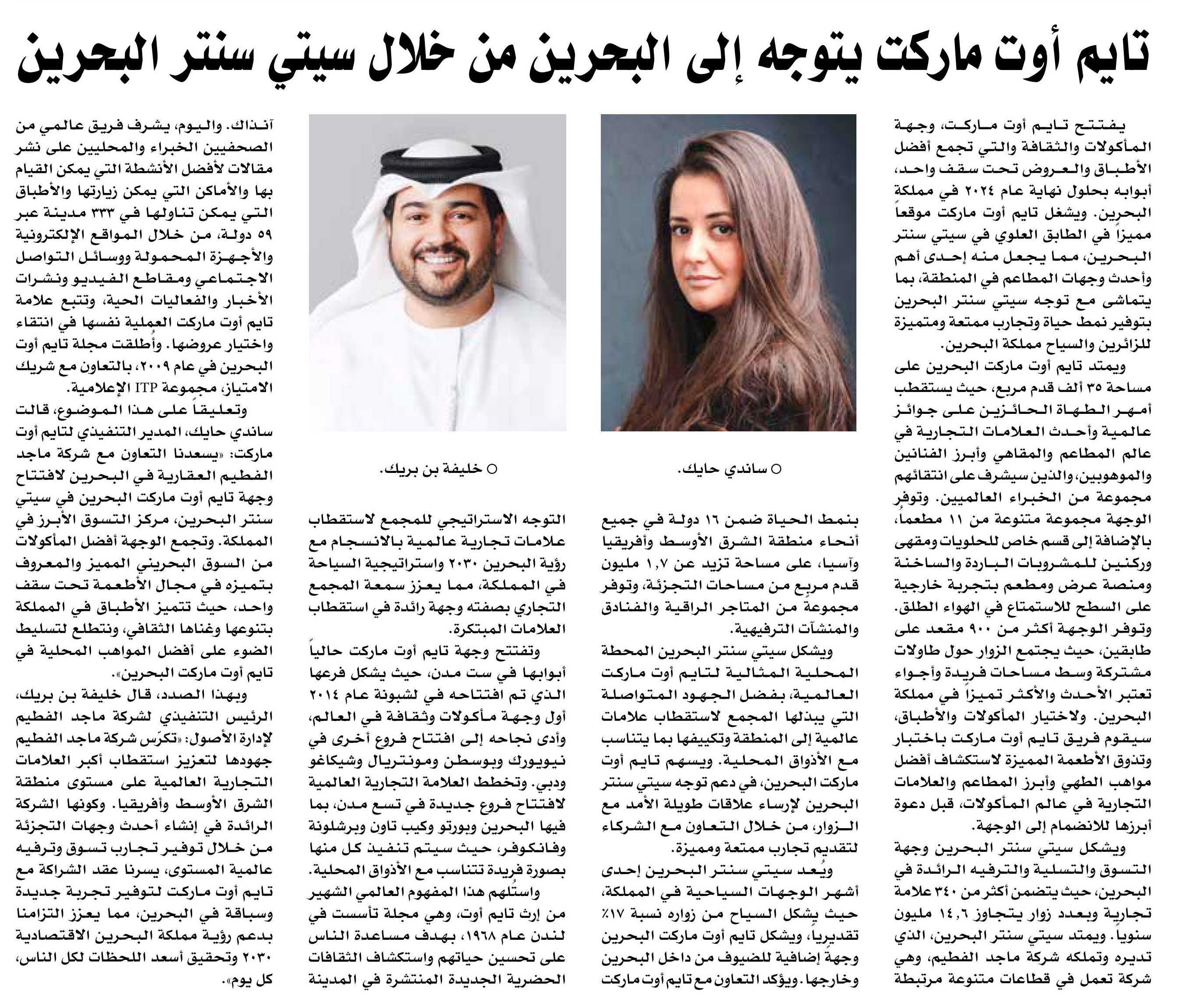 تايم أوت ماركت يتوجه إلى البحرين من خلال سيتي سنتر البحرين

يفتتح تايم أوت ماركت، وجهة المأكولات والثقافة والتي تجمع أفضل الأطباق والعروض تحت سقف واحد، أبوابه بحلول نهاية عام ٢٠٢٤ في مملكة البحرين. ويشغل تايم أوت ماركت موقعاً مميزاً في الطابق العلوي في سيتي سنتر البحرين، مما يجعل منه إحدى أهم وأحدث وجهات المطاعم في المنطقة، بما يتماشى مع توجه سيتي سنتر البحرين بتوفير نمط حياة وتجارب ممتعة ومتميزة للزائرين والسياح مملكة البحرين.

ويمتد تايم أوت ماركت البحرين على مساحة ٣٥ ألف قدم مربع، حيث يستقطب أمهر الطهاة الحائزين على جوائز عالمية وأحدث العلامات التجارية في عالم المطاعم والمقاهي وأبرز الفنانين والموهوبين، والذين سيشرف على انتقائهم مجموعة من الخبراء العالميين. وتوفر الوجهة مجموعة متنوعة من ١١ مطعماً، بالإضافة إلى قسم خاص للحلويات ومقهى وركنين للمشروبات الباردة والساخنة ومنصة عرض ومطعم بتجربة خارجية على السطح للاستمتاع في الهواء الطلق. وتوفر الوجهة أكثر من ٩٠٠ مقعد على طابقين، حيث يجتمع الزوار حول طاولات مشتركة وسط مساحات فريدة وأجواء تعتبر الأحدث والأكثر تميزاً في مملكة البحرين. ولاختيار المأكولات والأطباق، سيقوم فريق تايم أوت ماركت باختبار وتذوق الأطعمة المميزة لاستكشاف أفضل مواهب الطهي وأبرز المطاعم والعلامات التجارية في عالم المأكولات، قبل دعوة أبرزها للانضمام إلى الوجهة.

ويشكل سيتي سنتر البحرين وجهة التسوق والتسلية والترفيه الرائدة في البحرين، حيث يتضمن أكثر من ٣٤٠ علامة تجارية وبعدد زوار يتجاوز ١٤,٦ مليون سنوياً. ويمتد سيتي سنتر البحرين، الذي تديره وتملكه شركة ماجد الفطيم، وهي شركة تعمل في قطاعات متنوعة مرتبطة

○ ساندي حايك.

بنمط الحياة ضمن ١٦ دولة في جميع أنحاء منطقة الشرق الأوسط وأفريقيا وآسيا، على مساحة تزيد عن ١,٧ مليون قدم مربع من مساحات التجزئة، وتوفر مجموعة من المتاجر الراقية والفنادق والمنشآت الترفيهية.

ويشكل سيتي سنتر البحرين المحطة المحلية المثالية لتايم أوت ماركت العالمية، بفضل الجهود المتواصلة التي يبذلها المجمع لاستقطاب علامات عالمية إلى المنطقة وتكييفها بما يتناسب مع الأذواق المحلية. ويسهم تايم أوت ماركت البحرين، في دعم توجه سيتي سنتر البحرين لإرساء علاقات طويلة الأمد مع الزوار، من خلال التعاون مع الشركاء لتقديم تجارب ممتعة ومميزة.

ويُعد سيتي سنتر البحرين إحدى أشهر الوجهات السياحية في المملكة، حيث يشكل السياح من زواره نسبة ١٧٪ تقديرياً، ويشكل تايم أوت ماركت البحرين وجهةً إضافية للضيوف من داخل البحرين وخارجها. ويؤكد التعاون مع تايم أوت ماركت

○ خليفة بن بريك.

التوجه الاستراتيجي للمجمع لاستقطاب علامات تجارية عالمية بالانسجام مع رؤية البحرين ٢٠٣٠ واستراتيجية السياحة في المملكة، مما يعزز سمعة المجمع التجاري بصفته وجهة رائدة في استقطاب العلامات المبتكرة.

وتفتتح وجهة تايم أوت ماركت حالياً أبوابها في ست مدن، حيث يشكل فرعها الذي تم افتتاحه في لشبونة عام ٢٠١٤ أول وجهة مأكولات وثقافة في العالم، وأدى نجاحه إلى افتتاح فروع أخرى في نيويورك وبوسطن ومونتريال وشيكاغو ودبي. وتخطط العلامة التجارية العالمية لافتتاح فروع جديدة في تسع مدن، بما فيها البحرين وبورتو وكيب تاون وبرشلونة وفانكوفر، حيث سيتم تنفيذ كل منها بصورة فريدة تتناسب مع الأذواق المحلية.

واستُلهم هذا المفهوم العالمي الشهير من إرث تايم أوت، وهي مجلة تأسست في لندن عام ١٩٦٨، بهدف مساعدة الناس على تحسين حياتهم واستكشاف الثقافات الحضرية الجديدة المنتشرة في المدينة

آنذاك. واليوم، يشرف فريق عالمي من الصحفيين الخبراء والمحليين على نشر مقالات لأفضل الأنشطة التي يمكن القيام بها والأماكن التي يمكن زيارتها والأطباق التي يمكن تناولها في ٣٣٣ مدينة عبر ٥٩ دولة، من خلال المواقع الإلكترونية والأجهزة المحمولة ووسائل التواصل الاجتماعي ومقاطع الفيديو ونشرات الأخبار والفعاليات الحية، وتتبع علامة تايم أوت ماركت العملية نفسها في انتقاء واختيار عروضها. وأُطلقت مجلة تايم أوت البحرين في عام ٢٠٠٩، بالتعاون مع شريك الامتياز، مجموعة ITP الإعلامية.

وتعليقاً على هذا الموضوع، قالت ساندي حايك، المدير التنفيذي لتايم أوت ماركت: «يسعدنا التعاون مع شركة ماجد الفطيم العقارية في البحرين لافتتاح وجهة تايم أوت ماركت البحرين في سيتي سنتر البحرين، مركز التسوق الأبرز في المملكة. وتجمع الوجهة أفضل المأكولات من السوق البحريني المميز والمعروف بتميزه في مجال الأطعمة تحت سقف واحد، حيث تتميز الأطباق في المملكة بتنوعها وغناها الثقافي، ونتطلع لتسليط الضوء على أفضل المواهب المحلية في تايم أوت ماركت البحرين».

وبهذا الصدد، قال خليفة بن بريك، الرئيس التنفيذي لشركة ماجد الفطيم لإدارة الأصول: «تكرّس شركة ماجد الفطيم جهودها لتعزيز استقطاب أكبر العلامات التجارية العالمية على مستوى منطقة الشرق الأوسط وأفريقيا. وكونها الشركة الرائدة في إنشاء أحدث وجهات التجزئة من خلال توفير تجارب تسوق وترفيه عالمية المستوى، يسرنا عقد الشراكة مع تايم أوت ماركت لتوفير تجربة جديدة وسباقة في البحرين، مما يعزز التزامنا بدعم رؤية مملكة البحرين الاقتصادية ٢٠٣٠ وتحقيق أسعد اللحظات لكل الناس، كل يوم».